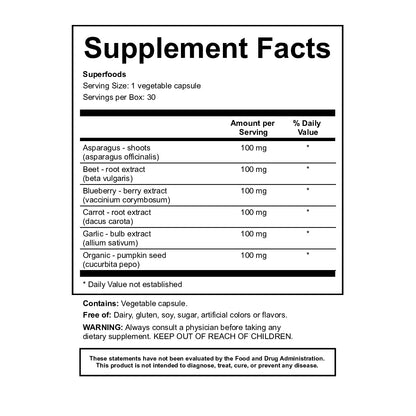 Supplement Facts

Superfoods
Serving Size: 1 vegetable capsule
Servings per Box: 30

|  | Amount per Serving | % Daily Value |
|---|---|---|
| Asparagus - shoots (asparagus officinalis) | 100 mg | * |
| Beet - root extract (beta vulgaris) | 100 mg | * |
| Blueberry - berry extract (vaccinium corymbosum) | 100 mg | * |
| Carrot - root extract (dacus carota) | 100 mg | * |
| Garlic - bulb extract (allium sativum) | 100 mg | * |
| Organic - pumpkin seed (cucurbita pepo) | 100 mg | * |

* Daily Value not established

Contains: Vegetable capsule.

Free of: Dairy, gluten, soy, sugar, artificial colors or flavors.

WARNING: Always consult a physician before taking any dietary supplement. KEEP OUT OF REACH OF CHILDREN.

These statements have not been evaluated by the Food and Drug Administration. This product is not intended to diagnose, treat, cure, or prevent any disease.